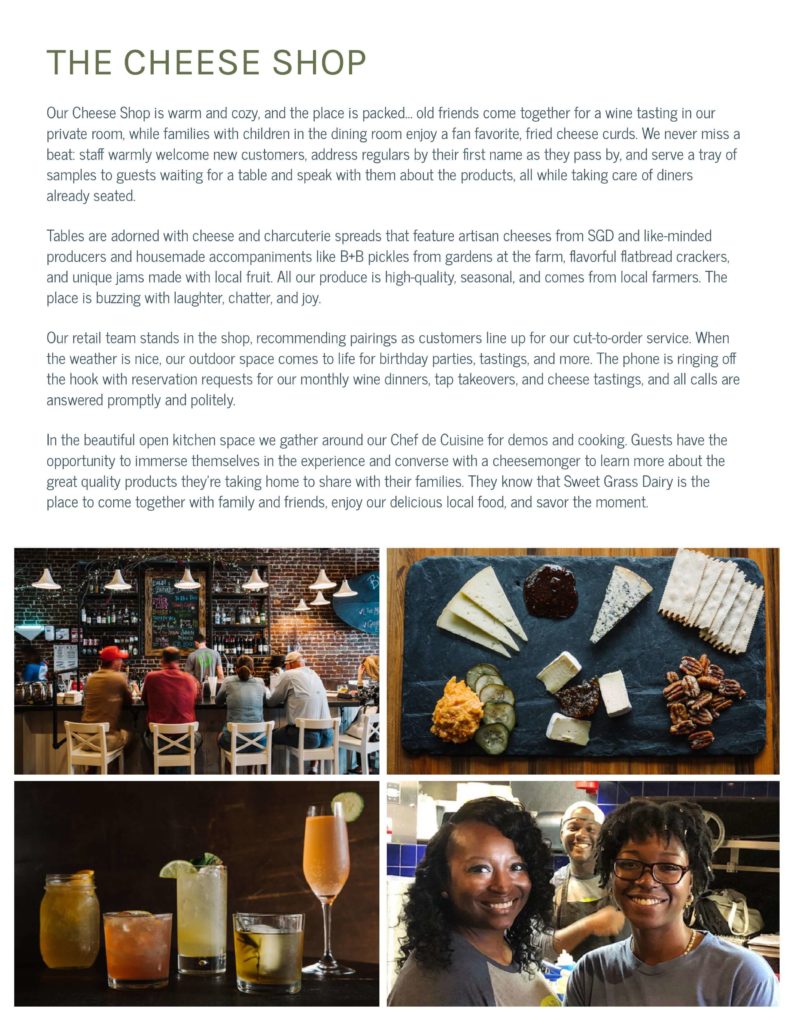 THE CHEESE SHOP

Our Cheese Shop is warm and cozy, and the place is packed... old friends come together for a wine tasting in our private room, while families with children in the dining room enjoy a fan favorite, fried cheese curds. We never miss a beat: staff warmly welcome new customers, address regulars by their first name as they pass by, and serve a tray of samples to guests waiting for a table and speak with them about the products, all while taking care of diners already seated.

Tables are adorned with cheese and charcuterie spreads that feature artisan cheeses from SGD and like-minded producers and housemade accompaniments like B+B pickles from gardens at the farm, flavorful flatbread crackers, and unique jams made with local fruit. All our produce is high-quality, seasonal, and comes from local farmers. The place is buzzing with laughter, chatter, and joy.

Our retail team stands in the shop, recommending pairings as customers line up for our cut-to-order service. When the weather is nice, our outdoor space comes to life for birthday parties, tastings, and more. The phone is ringing off the hook with reservation requests for our monthly wine dinners, tap takeovers, and cheese tastings, and all calls are answered promptly and politely.

In the beautiful open kitchen space we gather around our Chef de Cuisine for demos and cooking. Guests have the opportunity to immerse themselves in the experience and converse with a cheesemonger to learn more about the great quality products they're taking home to share with their families. They know that Sweet Grass Dairy is the place to come together with family and friends, enjoy our delicious local food, and savor the moment.